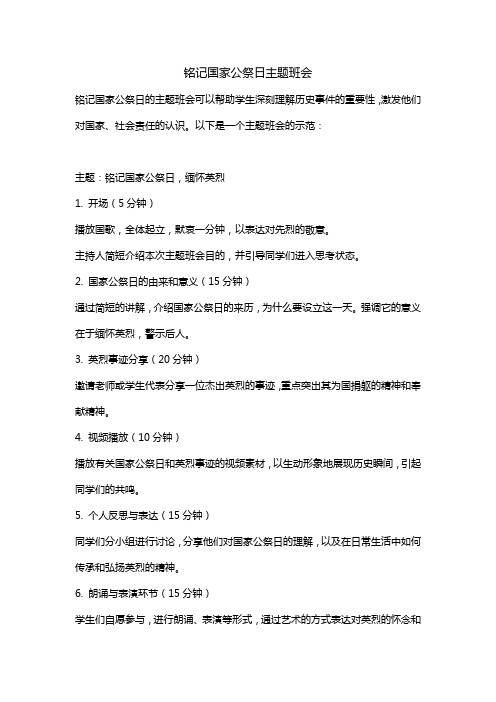 铭记国家公祭日主题班会

铭记国家公祭日的主题班会可以帮助学生深刻理解历史事件的重要性，激发他们对国家、社会责任的认识。以下是一个主题班会的示范：

主题：铭记国家公祭日，缅怀英烈

1. 开场（5 分钟）

播放国歌，全体起立，默哀一分钟，以表达对先烈的敬意。

主持人简短介绍本次主题班会目的，并引导同学们进入思考状态。

2. 国家公祭日的由来和意义（15 分钟）

通过简短的讲解，介绍国家公祭日的来历，为什么要设立这一天。强调它的意义在于缅怀英烈，警示后人。

3. 英烈事迹分享（20 分钟）

邀请老师或学生代表分享一位杰出英烈的事迹，重点突出其为国捐躯的精神和奉献精神。

4. 视频播放（10 分钟）

播放有关国家公祭日和英烈事迹的视频素材，以生动形象地展现历史瞬间，引起同学们的共鸣。

5. 个人反思与表达（15 分钟）

同学们分小组进行讨论，分享他们对国家公祭日的理解，以及在日常生活中如何传承和弘扬英烈的精神。

6. 朗诵与表演环节（15 分钟）

学生们自愿参与，进行朗诵、表演等形式，通过艺术的方式表达对英烈的怀念和